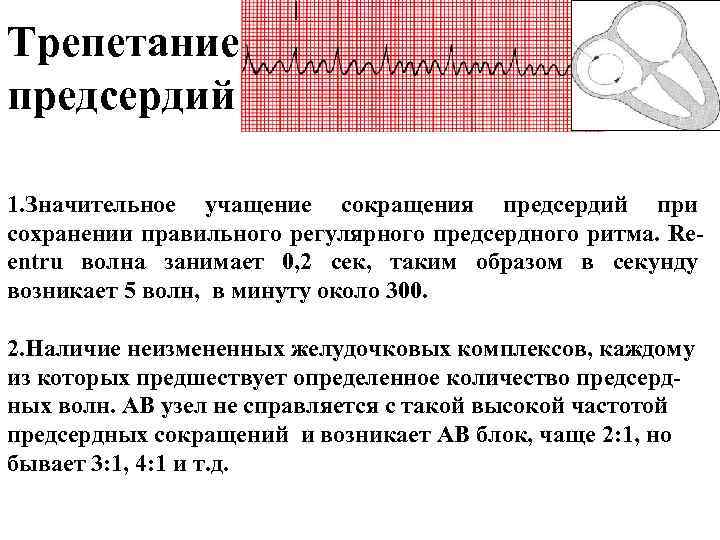 Трепетание предсердий

1.Значительное учащение сокращения предсердий при сохранении правильного регулярного предсердного ритма. Re-entru волна занимает 0,2 сек, таким образом в секунду возникает 5 волн, в минуту около 300.

2.Наличие неизмененных желудочковых комплексов, каждому из которых предшествует определенное количество предсердных волн. АВ узел не справляется с такой высокой частотой предсердных сокращений и возникает АВ блок, чаще 2:1, но бывает 3:1, 4:1 и т.д.